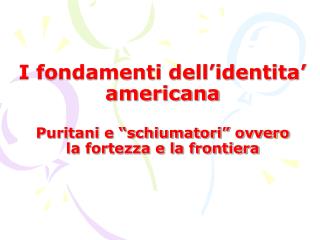 I fondamenti dell’identita’ americana

Puritani e “schiumatori” ovvero la fortezza e la frontiera